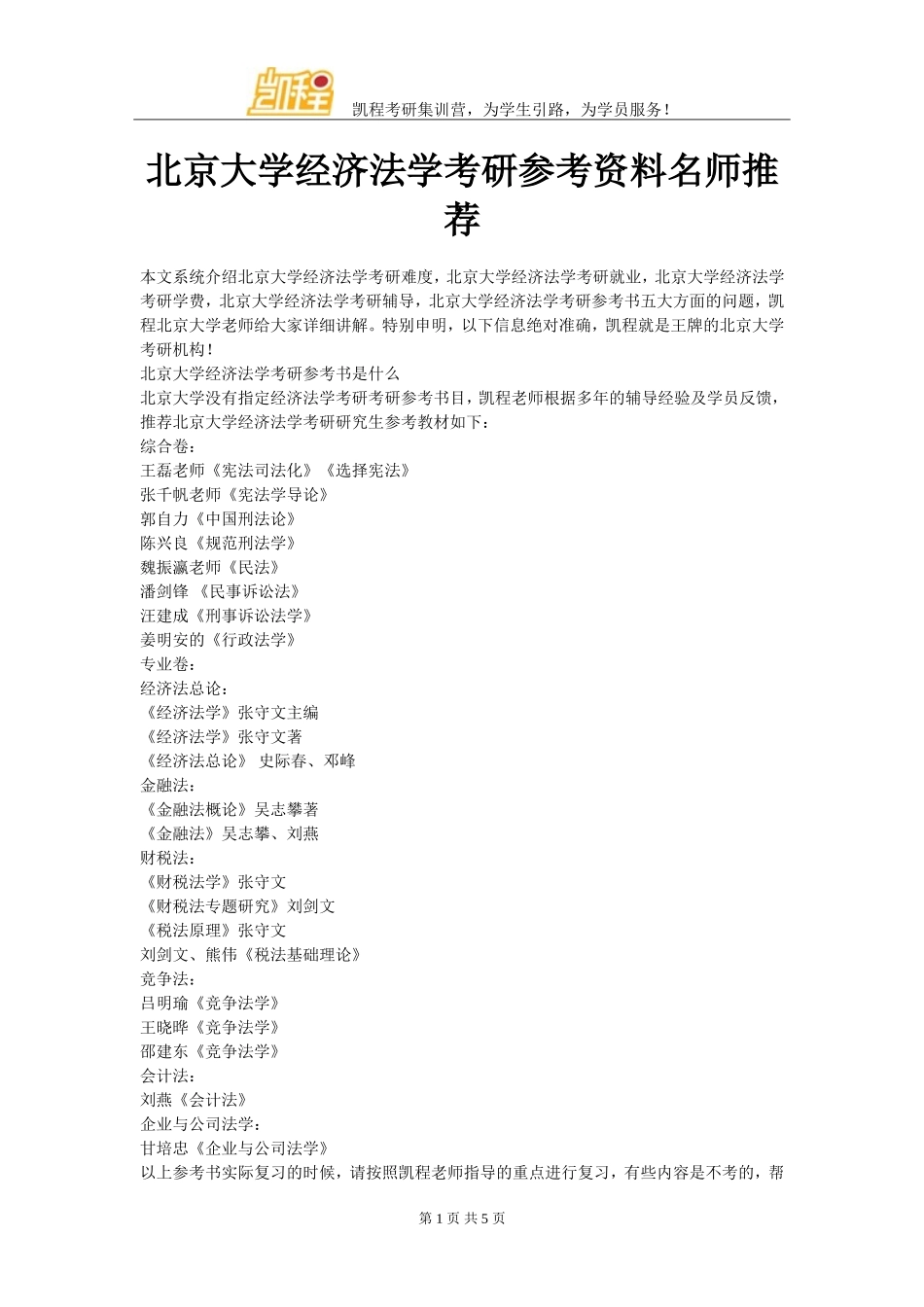 凯程

凯程考研集训营，为学生引路，为学员服务！

北京大学经济法学考研参考资料名师推荐

本文系统介绍北京大学经济法学考研难度，北京大学经济法学考研就业，北京大学经济法学考研学费，北京大学经济法学考研辅导，北京大学经济法学考研参考书五大方面的问题，凯程北京大学老师给大家详细讲解。特别申明，以下信息绝对准确，凯程就是王牌的北京大学考研机构！
北京大学经济法学考研参考书是什么
北京大学没有指定经济法学考研考研参考书目，凯程老师根据多年的辅导经验及学员反馈，推荐北京大学经济法学考研研究生参考教材如下：
综合卷：
王磊老师《宪法司法化》《选择宪法》
张千帆老师《宪法学导论》
郭自力《中国刑法论》
陈兴良《规范刑法学》
魏振瀛老师《民法》
潘剑锋 《民事诉讼法》
汪建成《刑事诉讼法学》
姜明安的《行政法学》
专业卷：
经济法总论：
《经济法学》张守文主编
《经济法学》张守文著
《经济法总论》 史际春、邓峰
金融法：
《金融法概论》吴志攀著
《金融法》吴志攀、刘燕
财税法：
《财税法学》张守文
《财税法专题研究》刘剑文
《税法原理》张守文
刘剑文、熊伟《税法基础理论》
竞争法：
吕明瑜《竞争法学》
王晓晔《竞争法学》
邵建东《竞争法学》
会计法：
刘燕《会计法》
企业与公司法学：
甘培忠《企业与公司法学》
以上参考书实际复习的时候，请按照凯程老师指导的重点进行复习，有些内容是不考的，帮

第 1 页 共 5 页